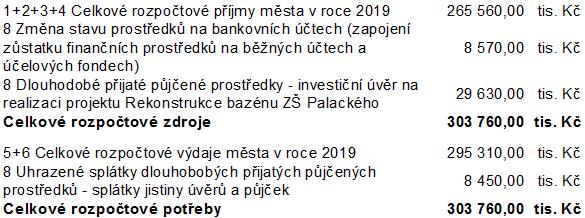 | | | |
|---|---|---|
| 1+2+3+4 Celkové rozpočtové příjmy města v roce 2019 | 265 560,00 | tis. Kč |
| 8 Změna stavu prostředků na bankovních účtech (zapojení zůstatku finančních prostředků na běžných účtech a účelových fondech) | 8 570,00 | tis. Kč |
| 8 Dlouhodobé přijaté půjčené prostředky - investiční úvěr na realizaci projektu Rekonstrukce bazénu ZŠ Palackého | 29 630,00 | tis. Kč |
| **Celkové rozpočtové zdroje** | **303 760,00** | **tis. Kč** |
| 5+6 Celkové rozpočtové výdaje města v roce 2019 | 295 310,00 | tis. Kč |
| 8 Uhrazené splátky dlouhobobých přijatých půjčených prostředků - splátky jistiny úvěrů a půjček | 8 450,00 | tis. Kč |
| **Celkové rozpočtové potřeby** | **303 760,00** | **tis. Kč** |